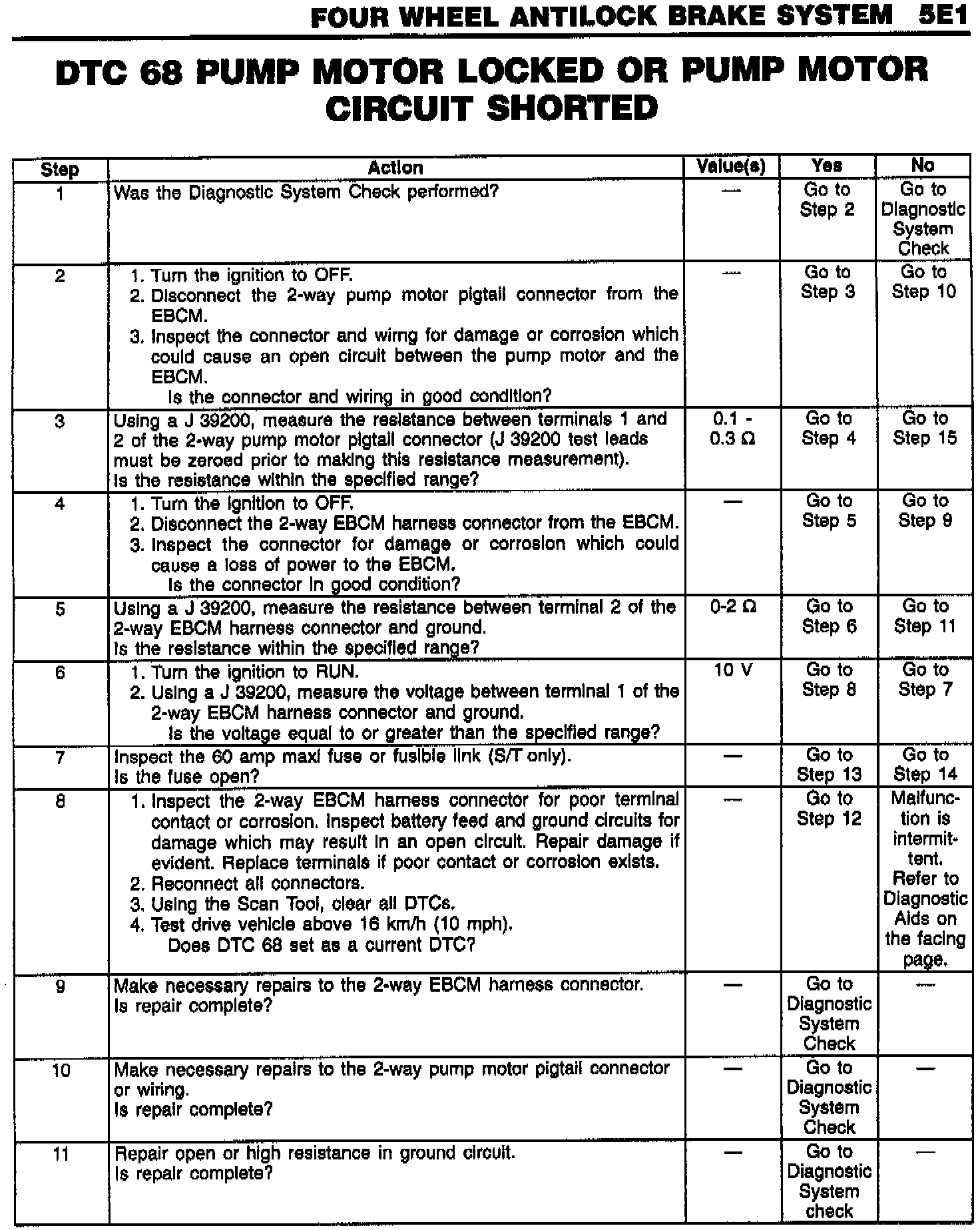 FOUR WHEEL ANTILOCK BRAKE SYSTEM 5E1

DTC 68 PUMP MOTOR LOCKED OR PUMP MOTOR CIRCUIT SHORTED

| Step | Action | Value(s) | Yes | No |
|---|---|---|---|---|
| 1 | Was the Diagnostic System Check performed? | — | Go to Step 2 | Go to Diagnostic System Check |
| 2 | 1. Turn the ignition to OFF. 2. Disconnect the 2-way pump motor pigtail connector from the EBCM. 3. Inspect the connector and wirng for damage or corrosion which could cause an open circuit between the pump motor and the EBCM. Is the connector and wiring in good condition? | — | Go to Step 3 | Go to Step 10 |
| 3 | Using a J 39200, measure the resistance between terminals 1 and 2 of the 2-way pump motor pigtail connector (J 39200 test leads must be zeroed prior to making this resistance measurement). Is the resistance within the specified range? | 0.1 - 0.3 Ω | Go to Step 4 | Go to Step 15 |
| 4 | 1. Turn the ignition to OFF. 2. Disconnect the 2-way EBCM harness connector from the EBCM. 3. Inspect the connector for damage or corrosion which could cause a loss of power to the EBCM. Is the connector in good condition? | — | Go to Step 5 | Go to Step 9 |
| 5 | Using a J 39200, measure the resistance between terminal 2 of the 2-way EBCM harness connector and ground. Is the resistance within the specified range? | 0-2 Ω | Go to Step 6 | Go to Step 11 |
| 6 | 1. Turn the ignition to RUN. 2. Using a J 39200, measure the voltage between terminal 1 of the 2-way EBCM harness connector and ground. Is the voltage equal to or greater than the specified range? | 10 V | Go to Step 8 | Go to Step 7 |
| 7 | Inspect the 60 amp maxi fuse or fusible link (S/T only). Is the fuse open? | — | Go to Step 13 | Go to Step 14 |
| 8 | 1. Inspect the 2-way EBCM harness connector for poor terminal contact or corrosion. Inspect battery feed and ground circuits for damage which may result in an open circuit. Repair damage if evident. Replace terminals if poor contact or corrosion exists. 2. Reconnect all connectors. 3. Using the Scan Tool, clear all DTCs. 4. Test drive vehicle above 16 km/h (10 mph). Does DTC 68 set as a current DTC? | — | Go to Step 12 | Malfunction is intermittent. Refer to Diagnostic Aids on the facing page. |
| 9 | Make necessary repairs to the 2-way EBCM harness connector. Is repair complete? | — | Go to Diagnostic System Check | — |
| 10 | Make necessary repairs to the 2-way pump motor pigtail connector or wiring. Is repair complete? | — | Go to Diagnostic System Check | — |
| 11 | Repair open or high resistance in ground circuit. Is repair complete? | — | Go to Diagnostic System check | — |